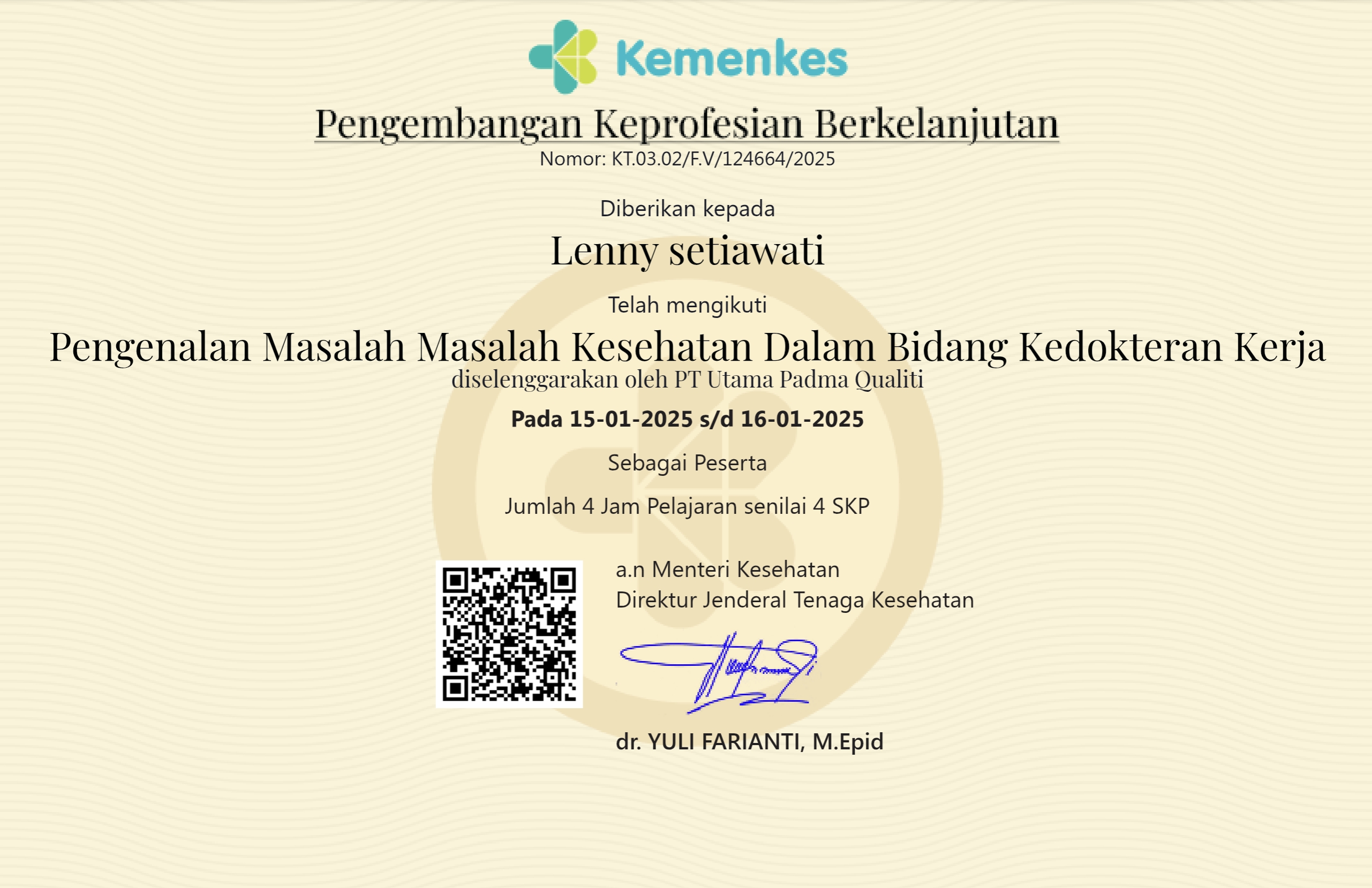 Kemenkes

Pengembangan Keprofesian Berkelanjutan
Nomor: KT.03.02/F.V/124664/2025

Diberikan kepada

Lenny setiawati

Telah mengikuti

Pengenalan Masalah Masalah Kesehatan Dalam Bidang Kedokteran Kerja
diselenggarakan oleh PT Utama Padma Qualiti

Pada 15-01-2025 s/d 16-01-2025

Sebagai Peserta

Jumlah 4 Jam Pelajaran senilai 4 SKP

a.n Menteri Kesehatan
Direktur Jenderal Tenaga Kesehatan

dr. YULI FARIANTI, M.Epid